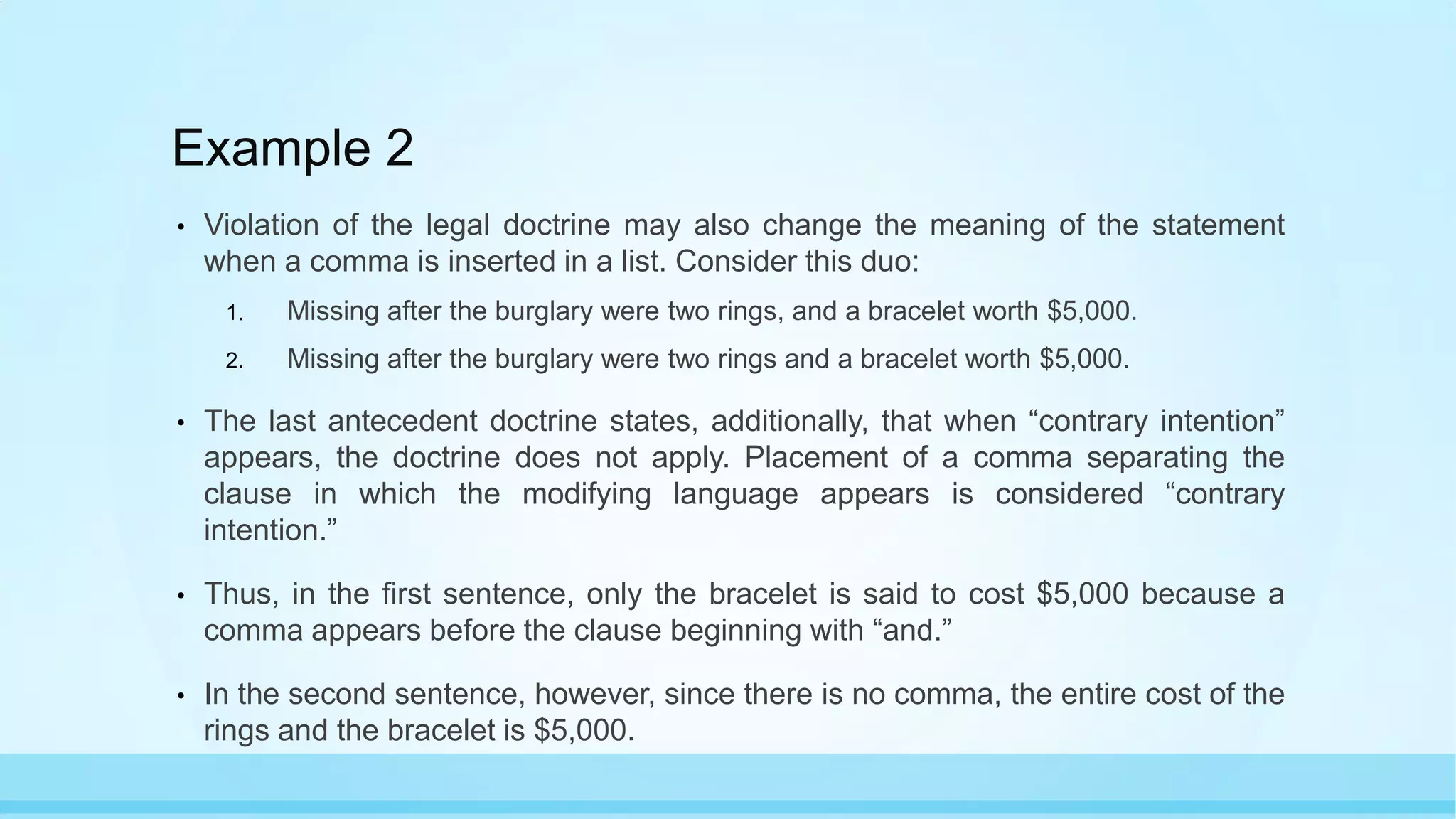 Example 2

• Violation of the legal doctrine may also change the meaning of the statement when a comma is inserted in a list. Consider this duo:

1. Missing after the burglary were two rings, and a bracelet worth \$5,000.

2. Missing after the burglary were two rings and a bracelet worth \$5,000.

• The last antecedent doctrine states, additionally, that when “contrary intention” appears, the doctrine does not apply. Placement of a comma separating the clause in which the modifying language appears is considered “contrary intention.”

• Thus, in the first sentence, only the bracelet is said to cost \$5,000 because a comma appears before the clause beginning with “and.”

• In the second sentence, however, since there is no comma, the entire cost of the rings and the bracelet is \$5,000.